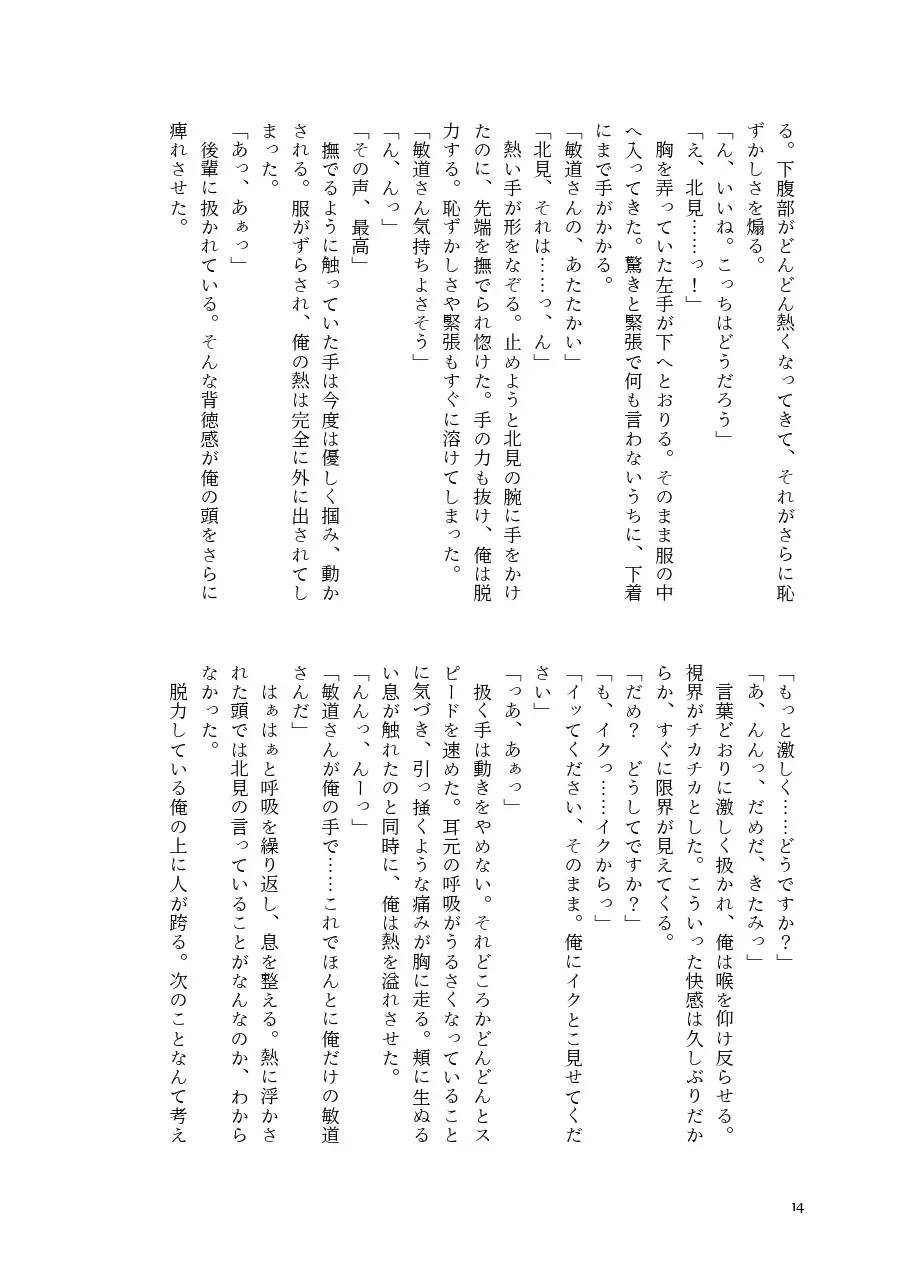 る。下腹部がどんどん熱くなってきて、それがさらに恥ずかしさを煽る。
「ん、いいね。こっちはどうだろう」
「え、北見……っ！」
胸を弄っていた左手が下へとおりる。そのまま服の中へ入ってきた。驚きと緊張で何も言わないうちに、下着にまで手がかかる。
「敏道さんの、あたたかい」
「北見、それは……っ、ん」
熱い手が形をなぞる。止めようと北見の腕に手をかけたのに、先端を撫でられ惚けた。手の力も抜け、俺は脱力する。恥ずかしさや緊張もすぐに溶けてしまった。
「敏道さん気持ちよさそう」
「ん、んっ」
「その声、最高」
撫でるように触っていた手は今度は優しく掴み、動かされる。服がずらされ、俺の熱は完全に外に出されてしまった。
「あっ、あぁっ」
後輩に扱かれている。そんな背徳感が俺の頭をさらに痺れさせた。

「もっと激しく……どうですか？」
「あ、んんっ、だめだ、きたみっ」
言葉どおりに激しく扱かれ、俺は喉を仰け反らせる。視界がチカチカとした。こういった快感は久しぶりだからか、すぐに限界が見えてくる。
「だめ？　どうしてですか？」
「も、イクっ……イクからっ」
「イッてください、そのまま。俺にイクとこ見せてください」
「っあ、あぁっ」
扱く手は動きをやめない。それどころかどんどんとスピードを速めた。耳元の呼吸がうるさくなっていることに気づき、引っ掻くような痛みが胸に走る。頬に生ぬるい息が触れたのと同時に、俺は熱を溢れさせた。
「んんっ、んーっ」
「敏道さんが俺の手で……これでほんとに俺だけの敏道さんだ」
はぁはぁと呼吸を繰り返し、息を整える。熱に浮かされた頭では北見の言っていることがなんなのか、わからなかった。
脱力している俺の上に人が跨る。次のことなんて考え

14